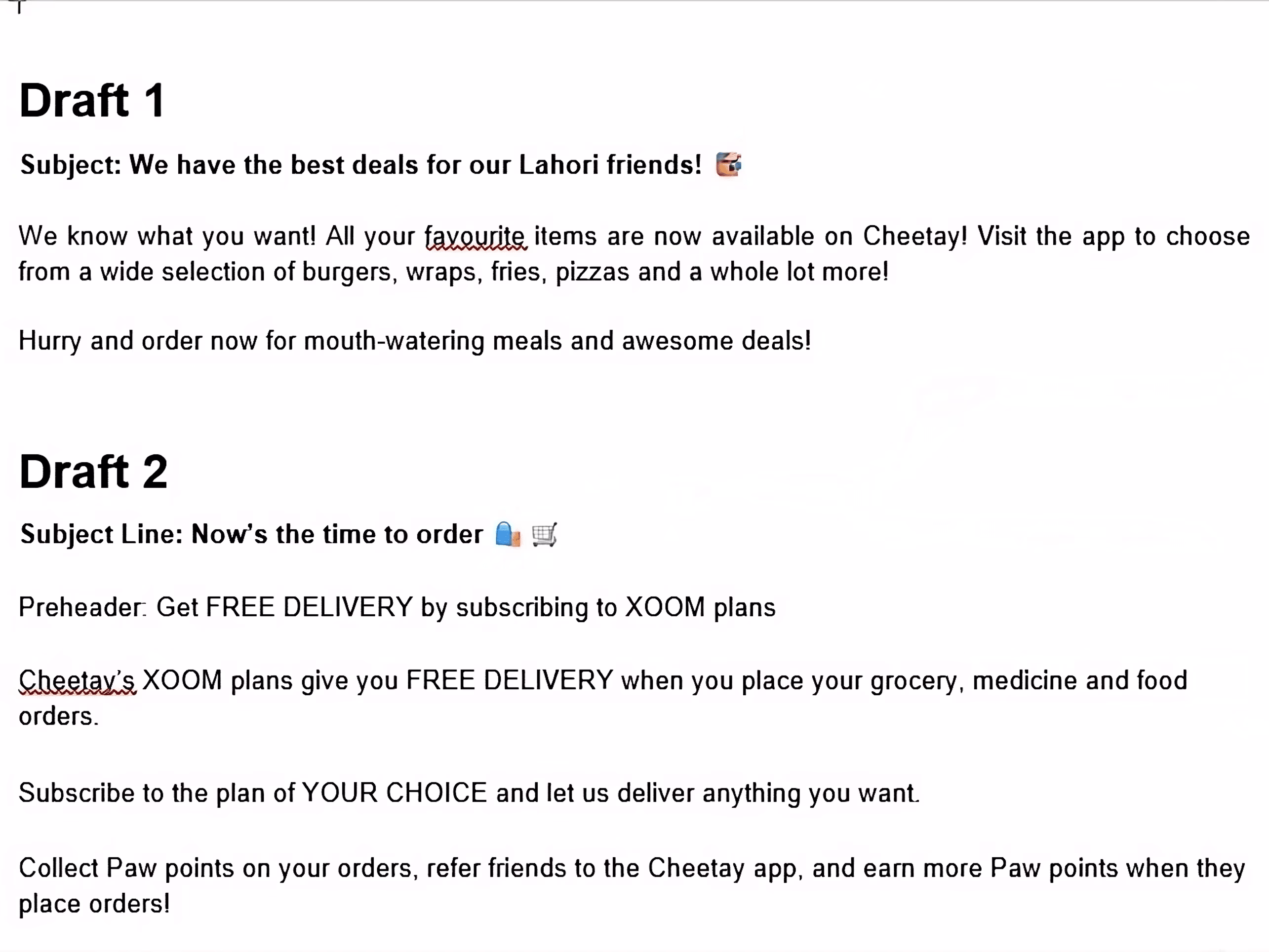 Draft 1

Subject: We have the best deals for our Lahori friends! 😎

We know what you want! All your favourite items are now available on Cheetay! Visit the app to choose from a wide selection of burgers, wraps, fries, pizzas and a whole lot more!

Hurry and order now for mouth-watering meals and awesome deals!

Draft 2

Subject Line: Now's the time to order 🛍️ 🛒

Preheader: Get FREE DELIVERY by subscribing to XOOM plans

Cheetay's XOOM plans give you FREE DELIVERY when you place your grocery, medicine and food orders.

Subscribe to the plan of YOUR CHOICE and let us deliver anything you want.

Collect Paw points on your orders, refer friends to the Cheetay app, and earn more Paw points when they place orders!